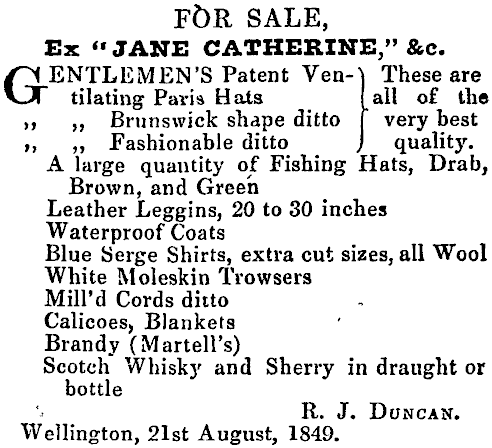 FOR SALE,
Ex "JANE CATHERINE," &c.

GENTLEMEN'S Patent Ventilating Paris Hats
,, ,, Brunswick shape ditto
,, ,, Fashionable ditto
These are all of the very best quality.

A large quantity of Fishing Hats, Drab, Brown, and Green
Leather Leggins, 20 to 30 inches
Waterproof Coats
Blue Serge Shirts, extra cut sizes, all Wool
White Moleskin Trowsers
Mill'd Cords ditto
Calicoes, Blankets
Brandy (Martell's)
Scotch Whisky and Sherry in draught or bottle

R. J. DUNCAN.
Wellington, 21st August, 1849.